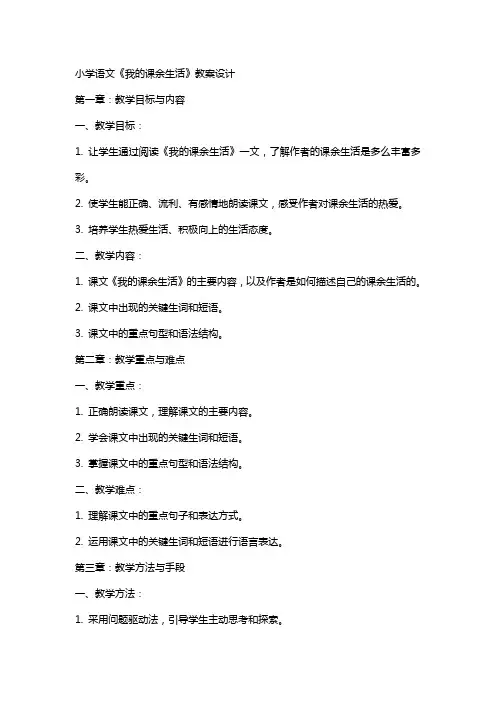 小学语文《我的课余生活》教案设计

第一章：教学目标与内容

一、教学目标：

1. 让学生通过阅读《我的课余生活》一文，了解作者的课余生活是多么丰富多彩。

2. 使学生能正确、流利、有感情地朗读课文，感受作者对课余生活的热爱。

3. 培养学生热爱生活、积极向上的生活态度。

二、教学内容：

1. 课文《我的课余生活》的主要内容，以及作者是如何描述自己的课余生活的。

2. 课文中出现的关键生词和短语。

3. 课文中的重点句型和语法结构。

第二章：教学重点与难点

一、教学重点：

1. 正确朗读课文，理解课文的主要内容。

2. 学会课文中出现的关键生词和短语。

3. 掌握课文中的重点句型和语法结构。

二、教学难点：

1. 理解课文中的重点句子和表达方式。

2. 运用课文中的关键生词和短语进行语言表达。

第三章：教学方法与手段

一、教学方法：

1. 采用问题驱动法，引导学生主动思考和探索。